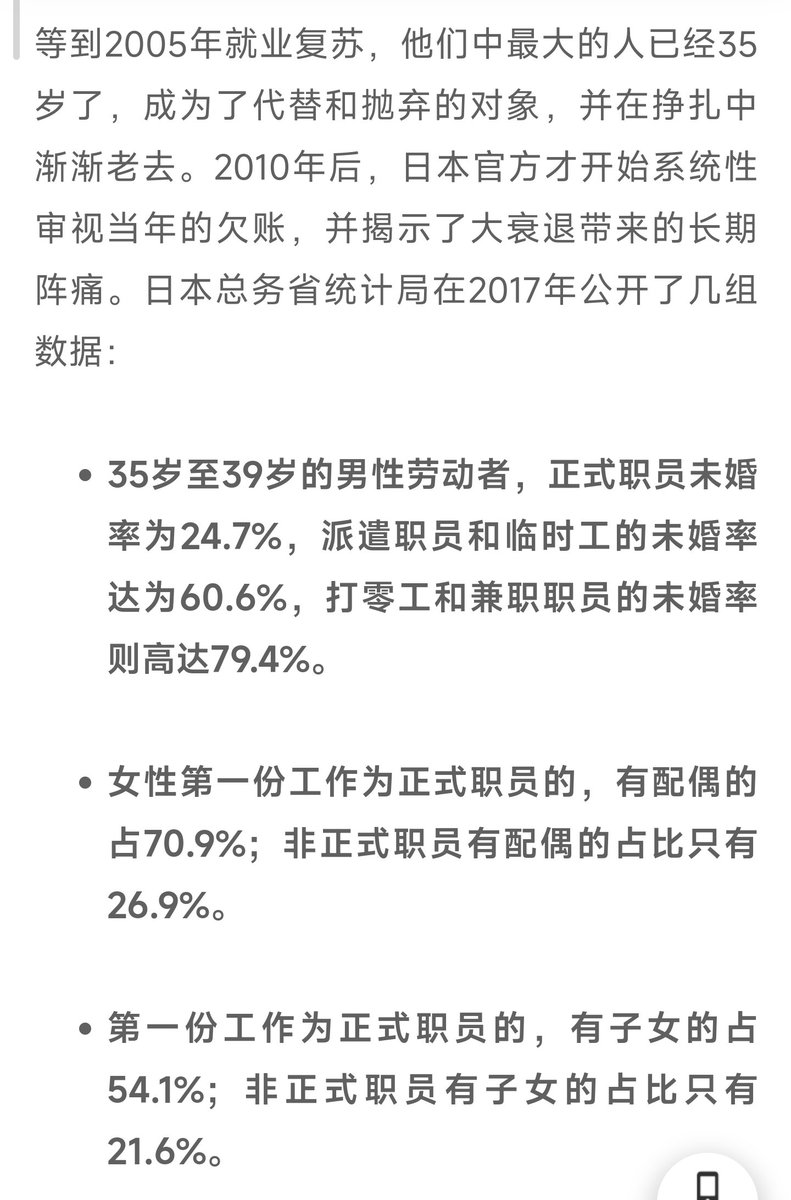 等到2005年就业复苏，他们中最大的人已经35岁了，成为了代替和抛弃的对象，并在挣扎中渐渐老去。2010年后，日本官方才开始系统性审视当年的欠账，并揭示了大衰退带来的长期阵痛。日本总务省统计局在2017年公开了几组数据：

• 35岁至39岁的男性劳动者，正式职员未婚率为24.7%，派遣职员和临时工的未婚率达为60.6%，打零工和兼职职员的未婚率则高达79.4%。

• 女性第一份工作为正式职员的，有配偶的占70.9%；非正式职员有配偶的占比只有26.9%。

• 第一份工作为正式职员的，有子女的占54.1%；非正式职员有子女的占比只有21.6%。